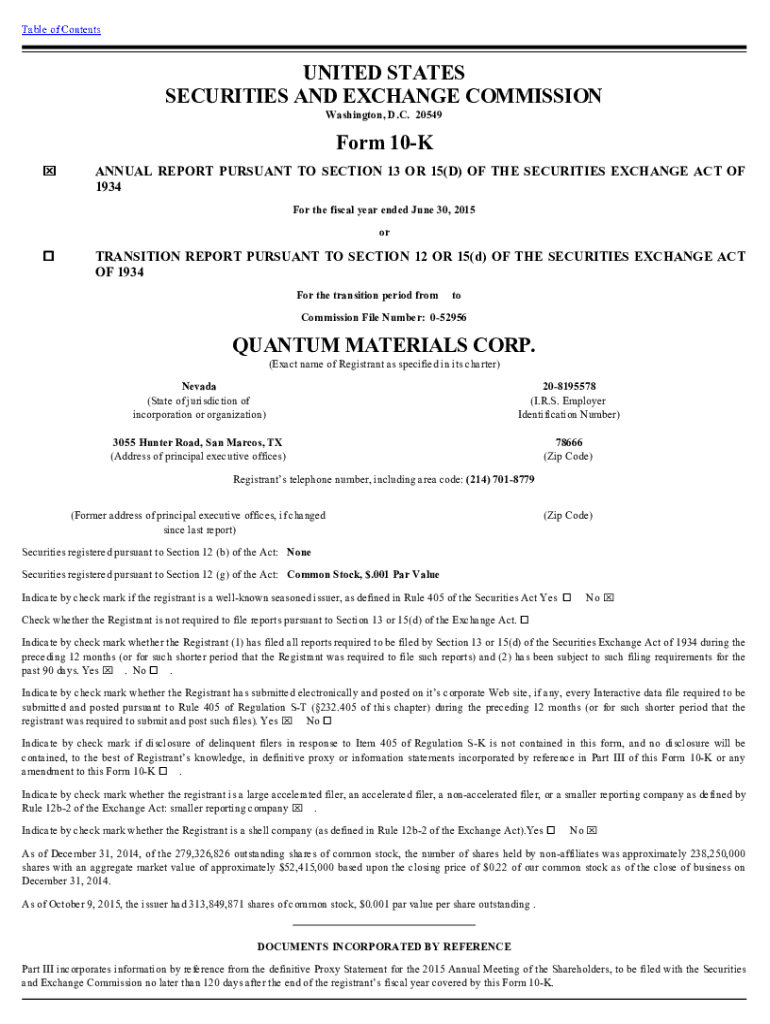 Table of Contents

UNITED STATES
SECURITIES AND EXCHANGE COMMISSION
Washington, D.C. 20549

Form 10-K

☒ ANNUAL REPORT PURSUANT TO SECTION 13 OR 15(D) OF THE SECURITIES EXCHANGE ACT OF 1934

For the fiscal year ended June 30, 2015

or

☐ TRANSITION REPORT PURSUANT TO SECTION 12 OR 15(d) OF THE SECURITIES EXCHANGE ACT OF 1934

For the transition period from to

Commission File Number: 0-52956

QUANTUM MATERIALS CORP.
(Exact name of Registrant as specified in its charter)

Nevada
(State of jurisdiction of incorporation or organization)

20-8195578
(I.R.S. Employer Identification Number)

3055 Hunter Road, San Marcos, TX
(Address of principal executive offices)

78666
(Zip Code)

Registrant's telephone number, including area code: (214) 701-8779

(Former address of principal executive offices, if changed since last report)

(Zip Code)

Securities registered pursuant to Section 12 (b) of the Act: None

Securities registered pursuant to Section 12 (g) of the Act: Common Stock, $.001 Par Value

Indicate by check mark if the registrant is a well-known seasoned issuer, as defined in Rule 405 of the Securities Act Yes ☐ No ☒

Check whether the Registrant is not required to file reports pursuant to Section 13 or 15(d) of the Exchange Act. ☐

Indicate by check mark whether the Registrant (1) has filed all reports required to be filed by Section 13 or 15(d) of the Securities Exchange Act of 1934 during the preceding 12 months (or for such shorter period that the Registrant was required to file such reports) and (2) has been subject to such filing requirements for the past 90 days. Yes ☒ . No ☐ .

Indicate by check mark whether the Registrant has submitted electronically and posted on it's corporate Web site, if any, every Interactive data file required to be submitted and posted pursuant to Rule 405 of Regulation S-T (§232.405 of this chapter) during the preceding 12 months (or for such shorter period that the registrant was required to submit and post such files). Yes ☒ No ☐

Indicate by check mark if disclosure of delinquent filers in response to Item 405 of Regulation S-K is not contained in this form, and no disclosure will be contained, to the best of Registrant's knowledge, in definitive proxy or information statements incorporated by reference in Part III of this Form 10-K or any amendment to this Form 10-K ☐ .

Indicate by check mark whether the registrant is a large accelerated filer, an accelerated filer, a non-accelerated filer, or a smaller reporting company as defined by Rule 12b-2 of the Exchange Act: smaller reporting company ☒ .

Indicate by check mark whether the Registrant is a shell company (as defined in Rule 12b-2 of the Exchange Act).Yes ☐ No ☒

As of December 31, 2014, of the 279,326,826 outstanding shares of common stock, the number of shares held by non-affiliates was approximately 238,250,000 shares with an aggregate market value of approximately $52,415,000 based upon the closing price of $0.22 of our common stock as of the close of business on December 31, 2014.

As of October 9, 2015, the issuer had 313,849,871 shares of common stock, $0.001 par value per share outstanding .

DOCUMENTS INCORPORATED BY REFERENCE

Part III incorporates information by reference from the definitive Proxy Statement for the 2015 Annual Meeting of the Shareholders, to be filed with the Securities and Exchange Commission no later than 120 days after the end of the registrant's fiscal year covered by this Form 10-K.